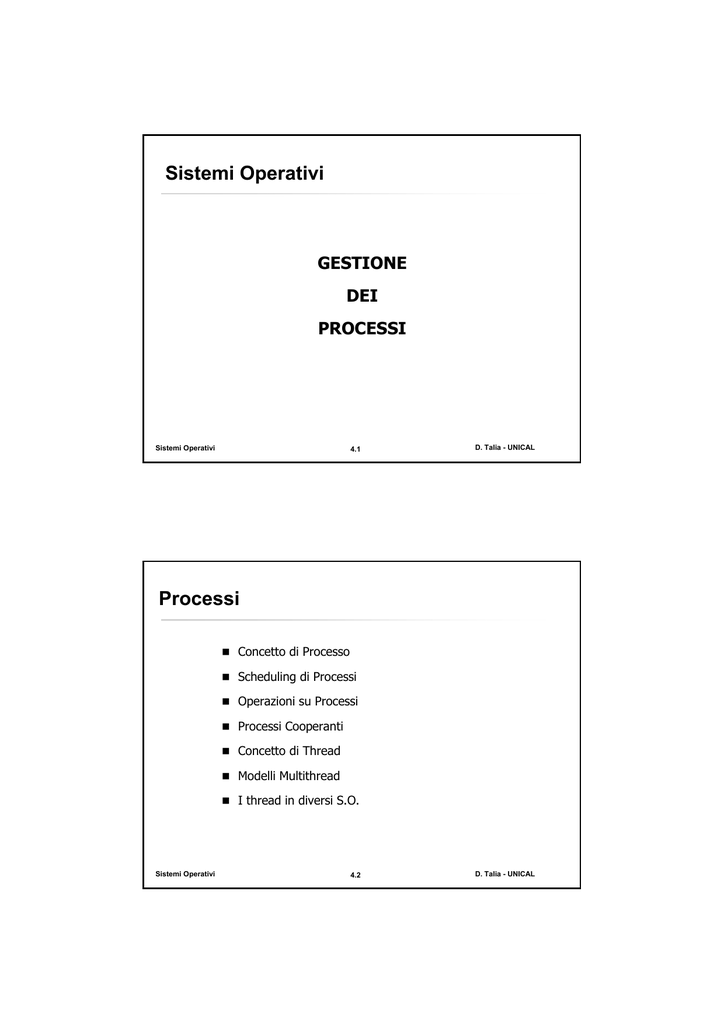 Sistemi Operativi

GESTIONE
DEI
PROCESSI

Sistemi Operativi 4.1 D. Talia - UNICAL

Processi

- Concetto di Processo
- Scheduling di Processi
- Operazioni su Processi
- Processi Cooperanti
- Concetto di Thread
- Modelli Multithread
- I thread in diversi S.O.

Sistemi Operativi 4.2 D. Talia - UNICAL